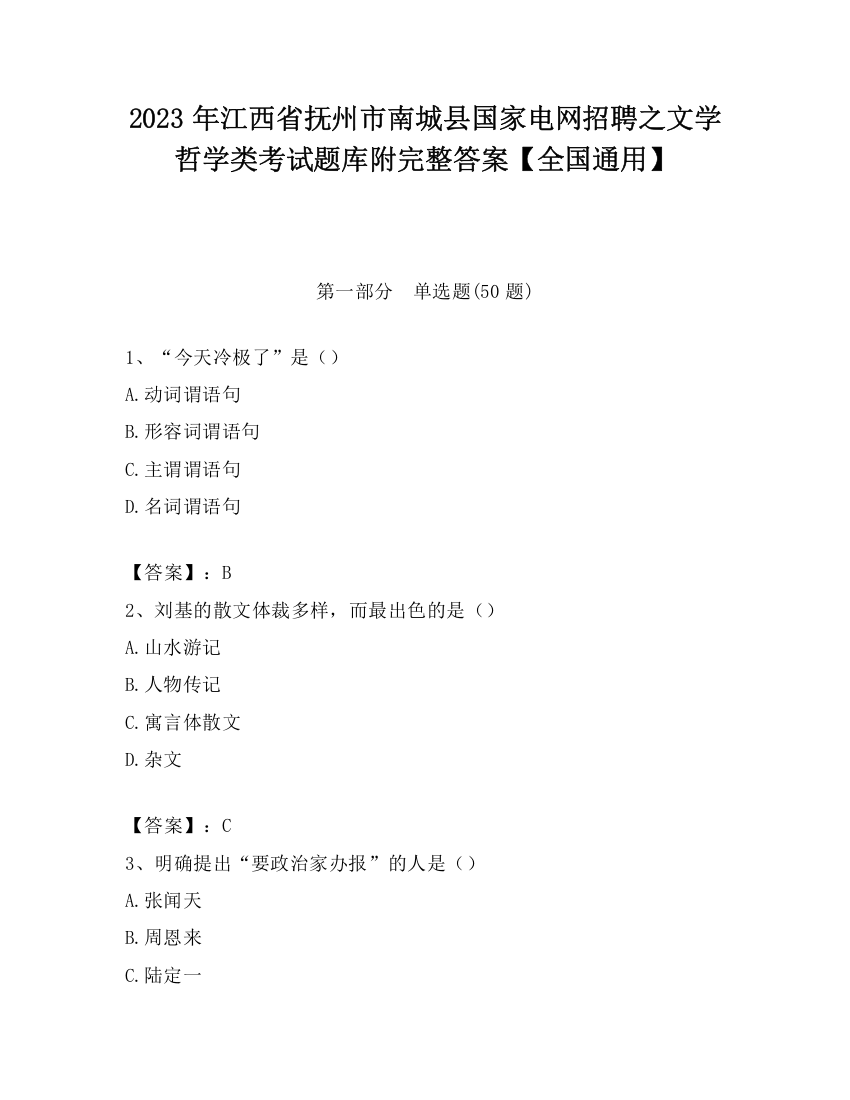 2023 年江西省抚州市南城县国家电网招聘之文学哲学类考试题库附完整答案【全国通用】

第一部分　单选题(50 题)

1、“今天冷极了”是（）

A.动词谓语句

B.形容词谓语句

C.主谓谓语句

D.名词谓语句

【答案】：B

2、刘基的散文体裁多样，而最出色的是（）

A.山水游记

B.人物传记

C.寓言体散文

D.杂文

【答案】：C

3、明确提出“要政治家办报”的人是（）

A.张闻天

B.周恩来

C.陆定一